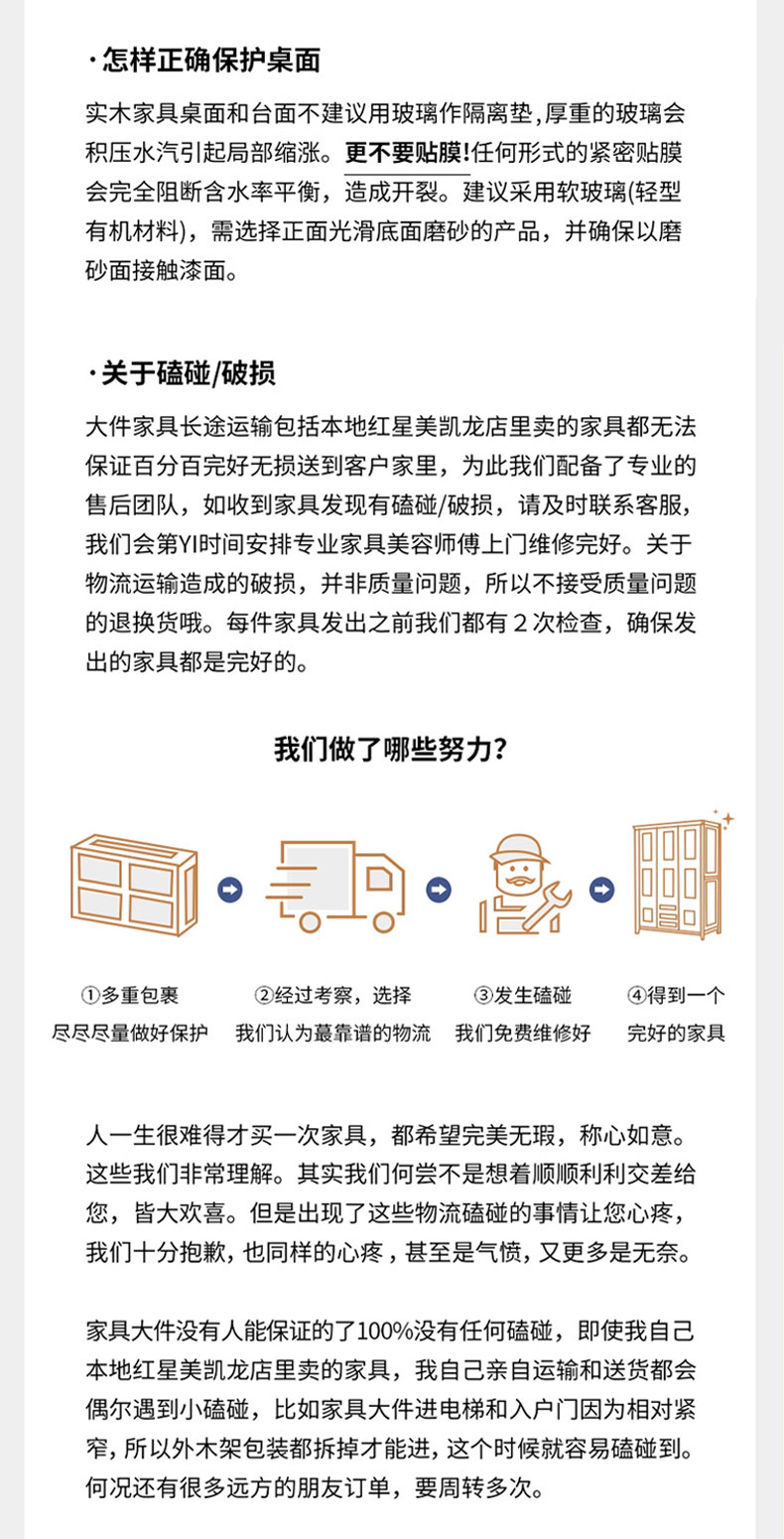 · 怎样正确保护桌面

实木家具桌面和台面不建议用玻璃作隔离垫，厚重的玻璃会积压水汽引起局部缩涨。更不要贴膜！任何形式的紧密贴膜会完全阻断含水率平衡，造成开裂。建议采用软玻璃(轻型有机材料)，需选择正面光滑底面磨砂的产品，并确保以磨砂面接触漆面。

· 关于磕碰/破损

大件家具长途运输包括本地红星美凯龙店里卖的家具都无法保证百分百完好无损送到客户家里，为此我们配备了专业的售后团队，如收到家具发现有磕碰/破损，请及时联系客服，我们会第YI时间安排专业家具美容师傅上门维修完好。关于物流运输造成的破损，并非质量问题，所以不接受质量问题的退换货哦。每件家具发出之前我们都有 2 次检查，确保发出的家具都是完好的。

我们做了哪些努力？

①多重包裹
尽尽尽量做好保护

②经过考察，选择
我们认为蕞靠谱的物流

③发生磕碰
我们免费维修好

④得到一个
完好的家具

人一生很难得才买一次家具，都希望完美无瑕，称心如意。这些我们非常理解。其实我们何尝不是想着顺顺利利交差给您，皆大欢喜。但是出现了这些物流磕碰的事情让您心疼，我们十分抱歉，也同样的心疼，甚至是气愤，又更多是无奈。

家具大件没有人能保证的了100%没有任何磕碰，即使我自己本地红星美凯龙店里卖的家具，我自己亲自运输和送货都会偶尔遇到小磕碰，比如家具大件进电梯和入户门因为相对紧窄，所以外木架包装都拆掉才能进，这个时候就容易磕碰到。何况还有很多远方的朋友订单，要周转多次。